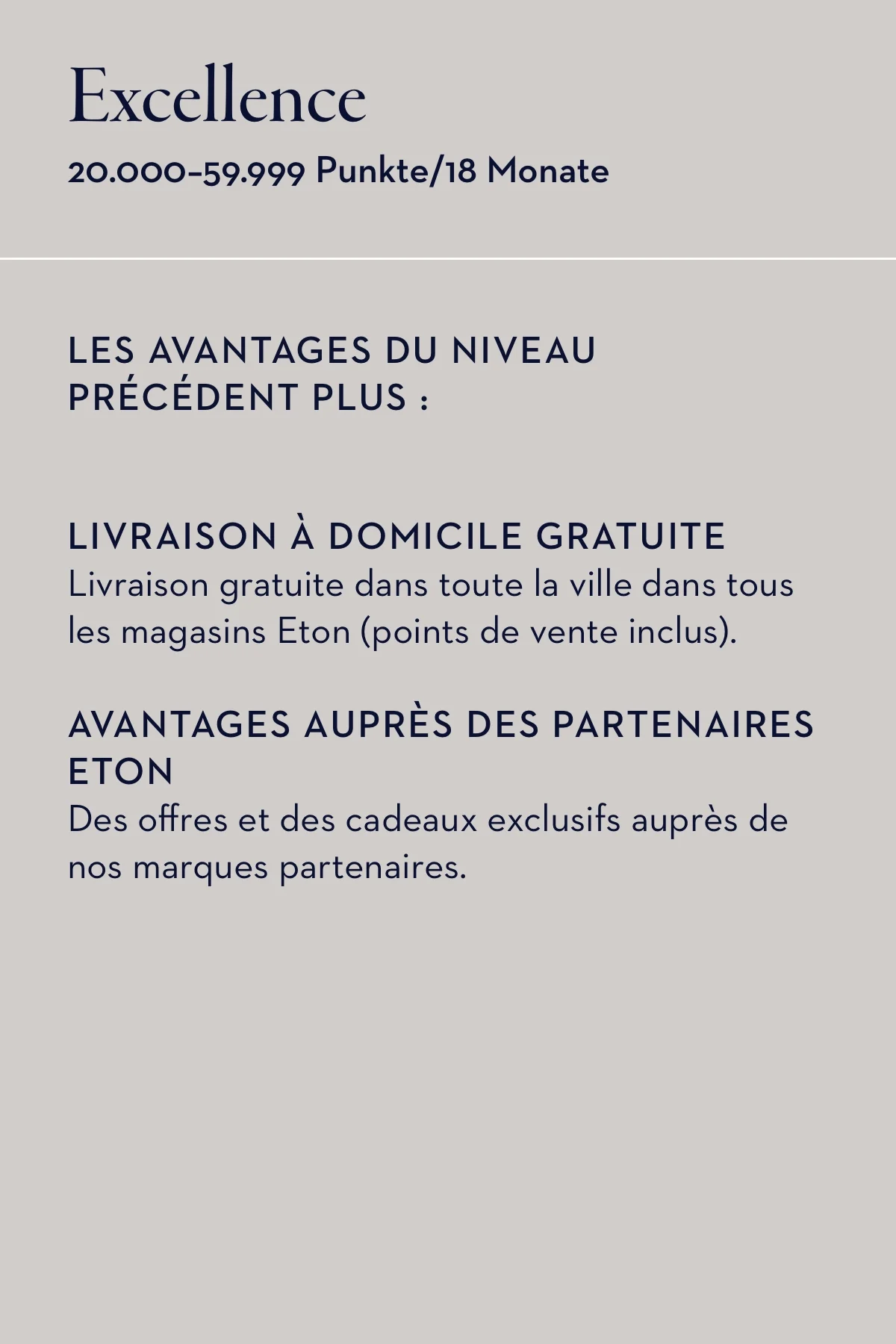 Excellence

20.000–59.999 Punkte/18 Monate

LES AVANTAGES DU NIVEAU PRÉCÉDENT PLUS :

LIVRAISON À DOMICILE GRATUITE
Livraison gratuite dans toute la ville dans tous les magasins Eton (points de vente inclus).

AVANTAGES AUPRÈS DES PARTENAIRES ETON
Des offres et des cadeaux exclusifs auprès de nos marques partenaires.